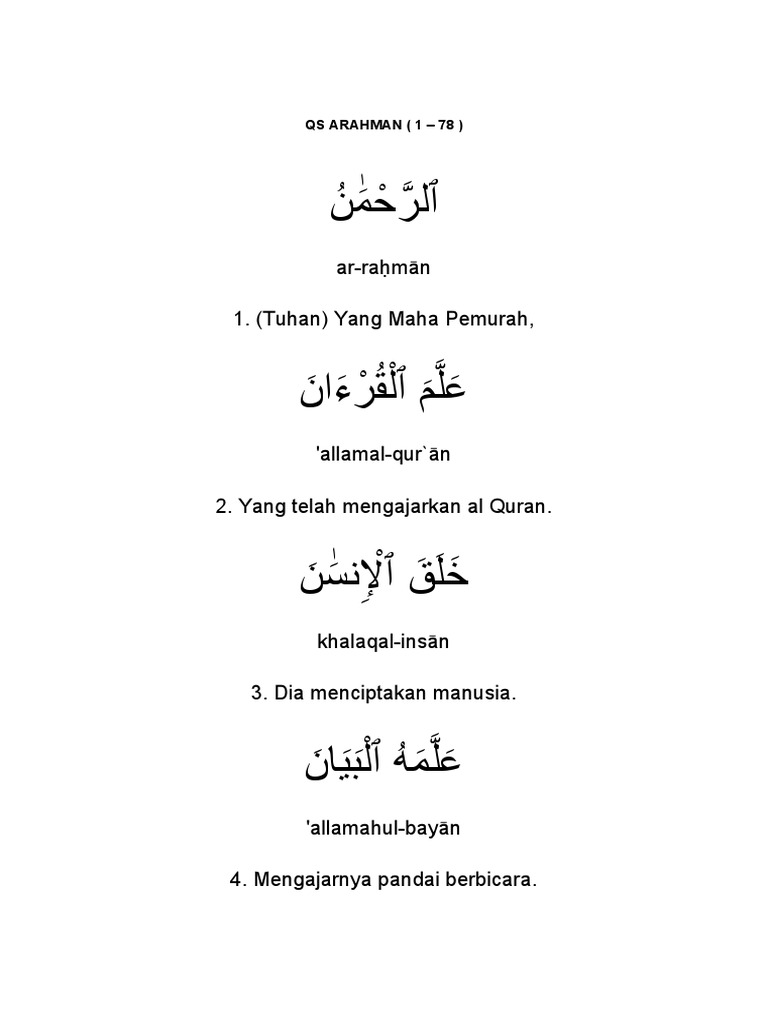 QS ARAHMAN ( 1 – 78 )

ٱلرَّحْمَٰنُ

ar-raḥmān

1. (Tuhan) Yang Maha Pemurah,

عَلَّمَ ٱلْقُرْءَانَ

'allamal-qur`ān

2. Yang telah mengajarkan al Quran.

خَلَقَ ٱلْإِنسَٰنَ

khalaqal-insān

3. Dia menciptakan manusia.

عَلَّمَهُ ٱلْبَيَانَ

'allamahul-bayān

4. Mengajarnya pandai berbicara.